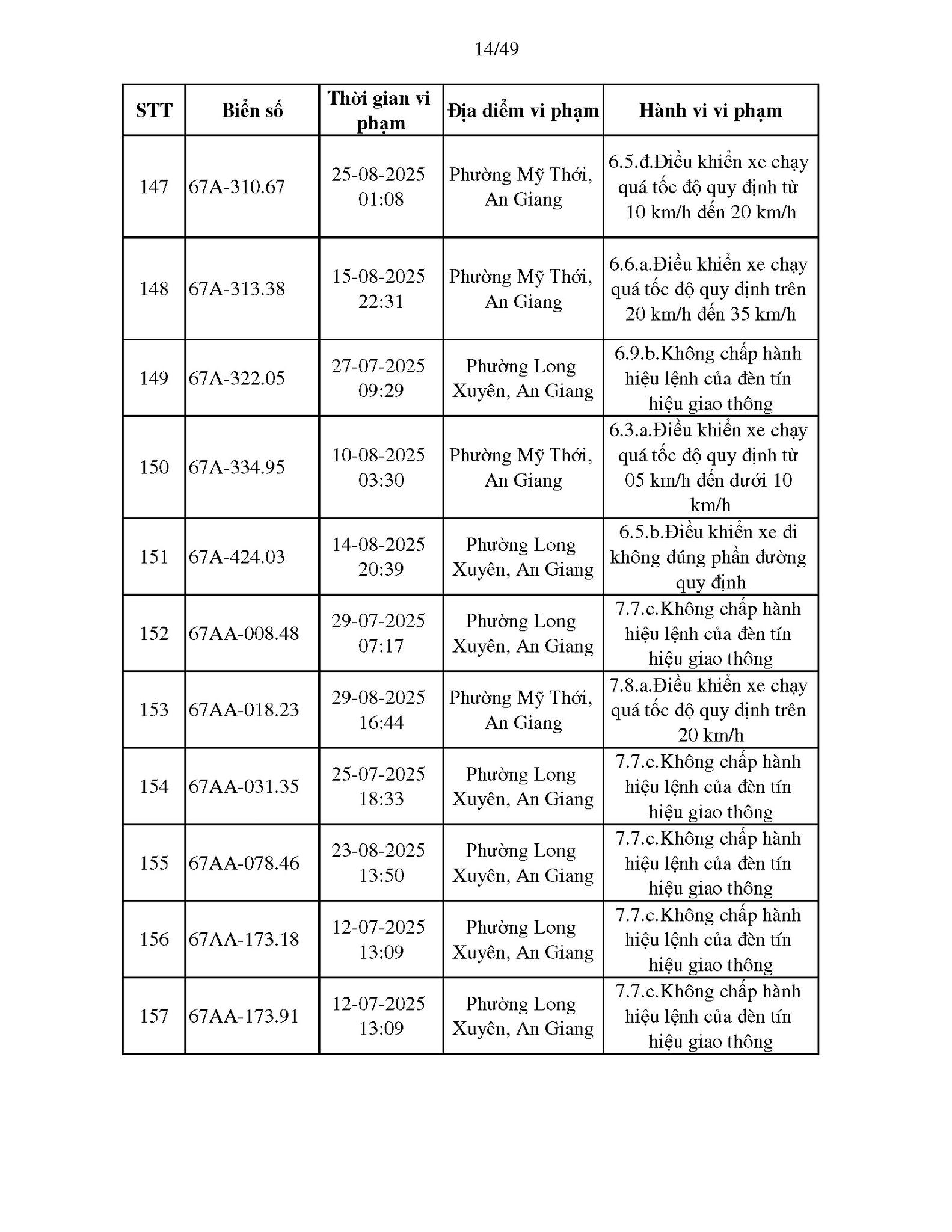 14/49

| STT | Biển số | Thời gian vi phạm | Địa điểm vi phạm | Hành vi vi phạm |
|---|---|---|---|---|
| 147 | 67A-310.67 | 25-08-2025 01:08 | Phường Mỹ Thới, An Giang | 6.5.đ.Điều khiển xe chạy quá tốc độ quy định từ 10 km/h đến 20 km/h |
| 148 | 67A-313.38 | 15-08-2025 22:31 | Phường Mỹ Thới, An Giang | 6.6.a.Điều khiển xe chạy quá tốc độ quy định trên 20 km/h đến 35 km/h |
| 149 | 67A-322.05 | 27-07-2025 09:29 | Phường Long Xuyên, An Giang | 6.9.b.Không chấp hành hiệu lệnh của đèn tín hiệu giao thông |
| 150 | 67A-334.95 | 10-08-2025 03:30 | Phường Mỹ Thới, An Giang | 6.3.a.Điều khiển xe chạy quá tốc độ quy định từ 05 km/h đến dưới 10 km/h |
| 151 | 67A-424.03 | 14-08-2025 20:39 | Phường Long Xuyên, An Giang | 6.5.b.Điều khiển xe đi không đúng phần đường quy định |
| 152 | 67AA-008.48 | 29-07-2025 07:17 | Phường Long Xuyên, An Giang | 7.7.c.Không chấp hành hiệu lệnh của đèn tín hiệu giao thông |
| 153 | 67AA-018.23 | 29-08-2025 16:44 | Phường Mỹ Thới, An Giang | 7.8.a.Điều khiển xe chạy quá tốc độ quy định trên 20 km/h |
| 154 | 67AA-031.35 | 25-07-2025 18:33 | Phường Long Xuyên, An Giang | 7.7.c.Không chấp hành hiệu lệnh của đèn tín hiệu giao thông |
| 155 | 67AA-078.46 | 23-08-2025 13:50 | Phường Long Xuyên, An Giang | 7.7.c.Không chấp hành hiệu lệnh của đèn tín hiệu giao thông |
| 156 | 67AA-173.18 | 12-07-2025 13:09 | Phường Long Xuyên, An Giang | 7.7.c.Không chấp hành hiệu lệnh của đèn tín hiệu giao thông |
| 157 | 67AA-173.91 | 12-07-2025 13:09 | Phường Long Xuyên, An Giang | 7.7.c.Không chấp hành hiệu lệnh của đèn tín hiệu giao thông |